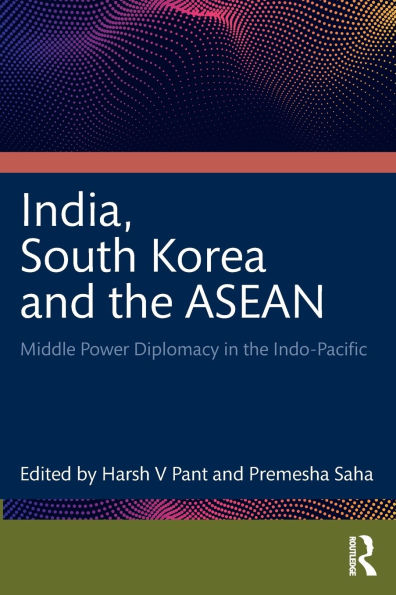 India, South Korea and the ASEAN

Middle Power Diplomacy in the Indo-Pacific

Edited by Harsh V Pant and Premesha Saha

ROUTLEDGE